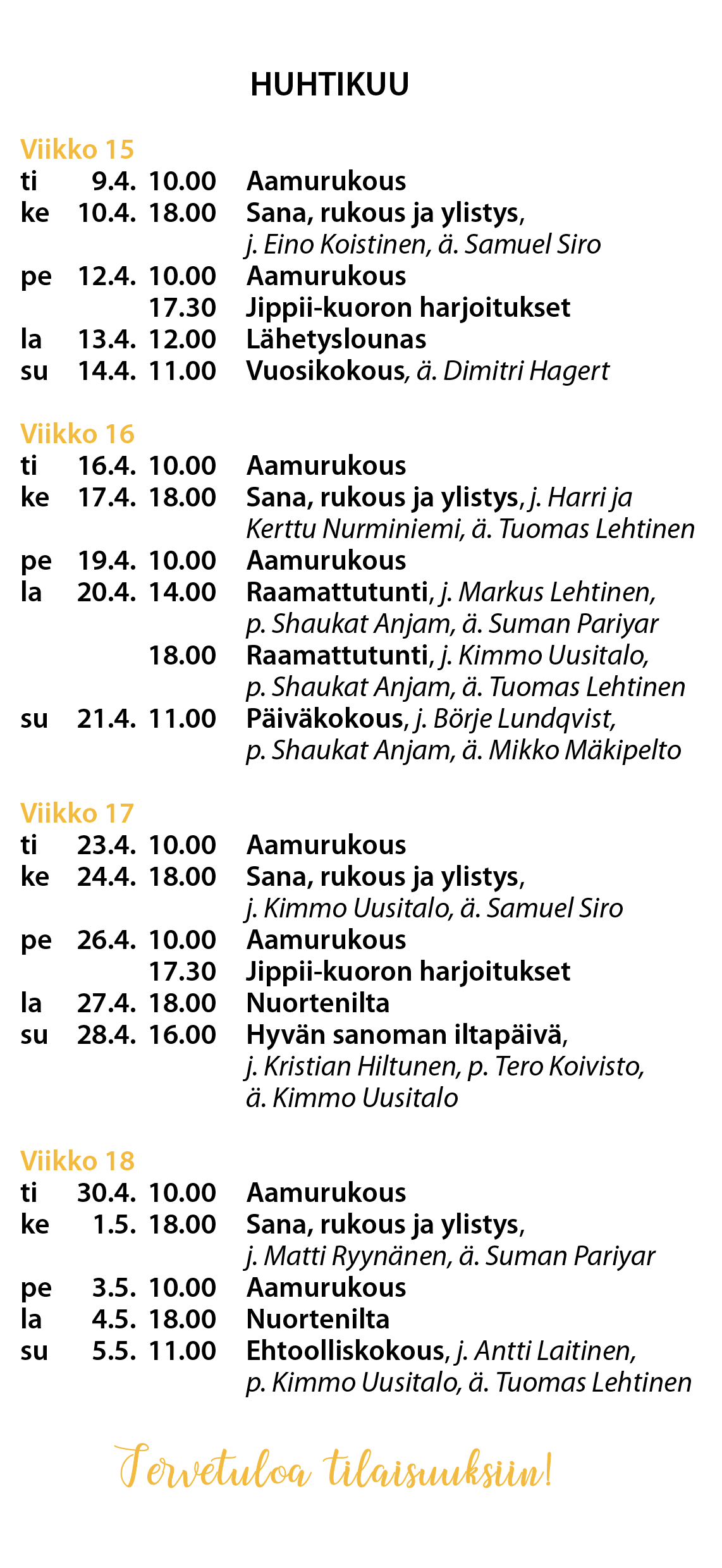 HUHTIKUU

Viikko 15
ti 9.4. 10.00 Aamurukous
ke 10.4. 18.00 Sana, rukous ja ylistys, j. Eino Koistinen, ä. Samuel Siro
pe 12.4. 10.00 Aamurukous
17.30 Jippii-kuoron harjoitukset
la 13.4. 12.00 Lähetyslounas
su 14.4. 11.00 Vuosikokous, ä. Dimitri Hagert

Viikko 16
ti 16.4. 10.00 Aamurukous
ke 17.4. 18.00 Sana, rukous ja ylistys, j. Harri ja Kerttu Nurminiemi, ä. Tuomas Lehtinen
pe 19.4. 10.00 Aamurukous
la 20.4. 14.00 Raamattutunti, j. Markus Lehtinen, p. Shaukat Anjam, ä. Suman Pariyar
18.00 Raamattutunti, j. Kimmo Uusitalo, p. Shaukat Anjam, ä. Tuomas Lehtinen
su 21.4. 11.00 Päiväkokous, j. Börje Lundqvist, p. Shaukat Anjam, ä. Mikko Mäkipelto

Viikko 17
ti 23.4. 10.00 Aamurukous
ke 24.4. 18.00 Sana, rukous ja ylistys, j. Kimmo Uusitalo, ä. Samuel Siro
pe 26.4. 10.00 Aamurukous
17.30 Jippii-kuoron harjoitukset
la 27.4. 18.00 Nuortenilta
su 28.4. 16.00 Hyvän sanoman iltapäivä, j. Kristian Hiltunen, p. Tero Koivisto, ä. Kimmo Uusitalo

Viikko 18
ti 30.4. 10.00 Aamurukous
ke 1.5. 18.00 Sana, rukous ja ylistys, j. Matti Ryynänen, ä. Suman Pariyar
pe 3.5. 10.00 Aamurukous
la 4.5. 18.00 Nuortenilta
su 5.5. 11.00 Ehtoolliskokous, j. Antti Laitinen, p. Kimmo Uusitalo, ä. Tuomas Lehtinen

Tervetuloa tilaisuuksiin!